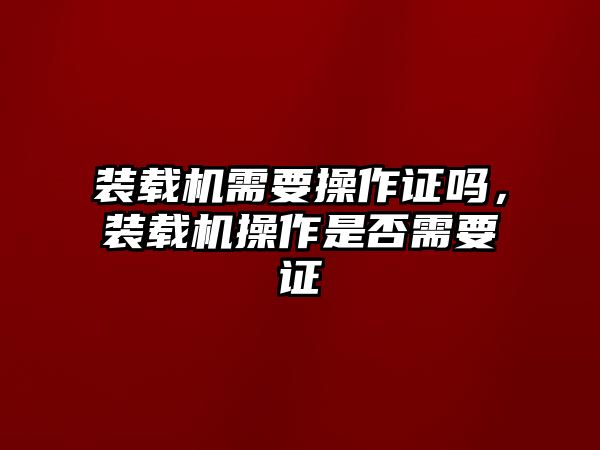 装载机需要操作证吗，装载机操作是否需要证